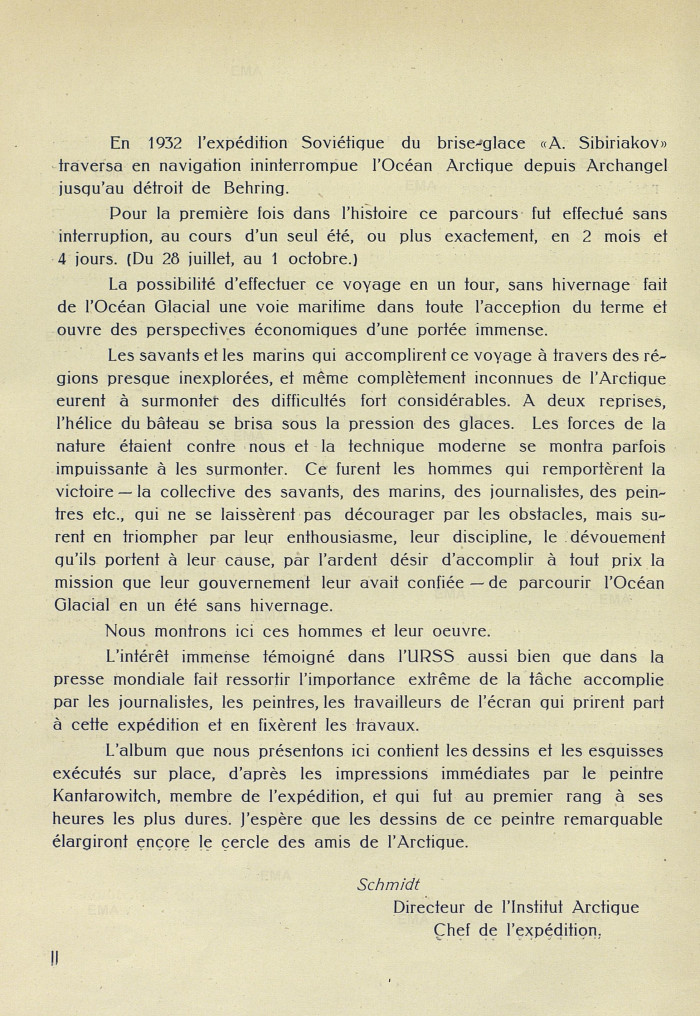 En 1932 l'expédition Soviétique du brise-glace «A. Sibiriakov» traversa en navigation ininterrompue l'Océan Arctique depuis Archangel jusqu'au détroit de Behring.

Pour la première fois dans l'histoire ce parcours fut effectué sans interruption, au cours d'un seul été, ou plus exactement, en 2 mois et 4 jours. (Du 28 juillet, au 1 octobre.)

La possibilité d'effectuer ce voyage en un tour, sans hivernage fait de l'Océan Glacial une voie maritime dans toute l'acception du terme et ouvre des perspectives économiques d'une portée immense.

Les savants et les marins qui accomplirent ce voyage à travers des régions presque inexplorées, et même complètement inconnues de l'Arctique eurent à surmonter des difficultés fort considérables. A deux reprises, l'hélice du bâteau se brisa sous la pression des glaces. Les forces de la nature étaient contre nous et la technique moderne se montra parfois impuissante à les surmonter. Ce furent les hommes qui remportèrent la victoire — la collective des savants, des marins, des journalistes, des peintres etc., qui ne se laissèrent pas décourager par les obstacles, mais surent en triompher par leur enthousiasme, leur discipline, le dévouement qu'ils portent à leur cause, par l'ardent désir d'accomplir à tout prix la mission que leur gouvernement leur avait confiée — de parcourir l'Océan Glacial en un été sans hivernage.

Nous montrons ici ces hommes et leur oeuvre.

L'intérêt immense témoigné dans l'URSS aussi bien que dans la presse mondiale fait ressortir l'importance extrême de la tâche accomplie par les journalistes, les peintres, les travailleurs de l'écran qui prirent part à cette expédition et en fixèrent les travaux.

L'album que nous présentons ici contient les dessins et les esquisses exécutés sur place, d'après les impressions immédiates par le peintre Kantarowitch, membre de l'expédition, et qui fut au premier rang à ses heures les plus dures. J'espère que les dessins de ce peintre remarquable élargiront encore le cercle des amis de l'Arctique.

Schmidt
Directeur de l'Institut Arctique
Chef de l'expédition.

II